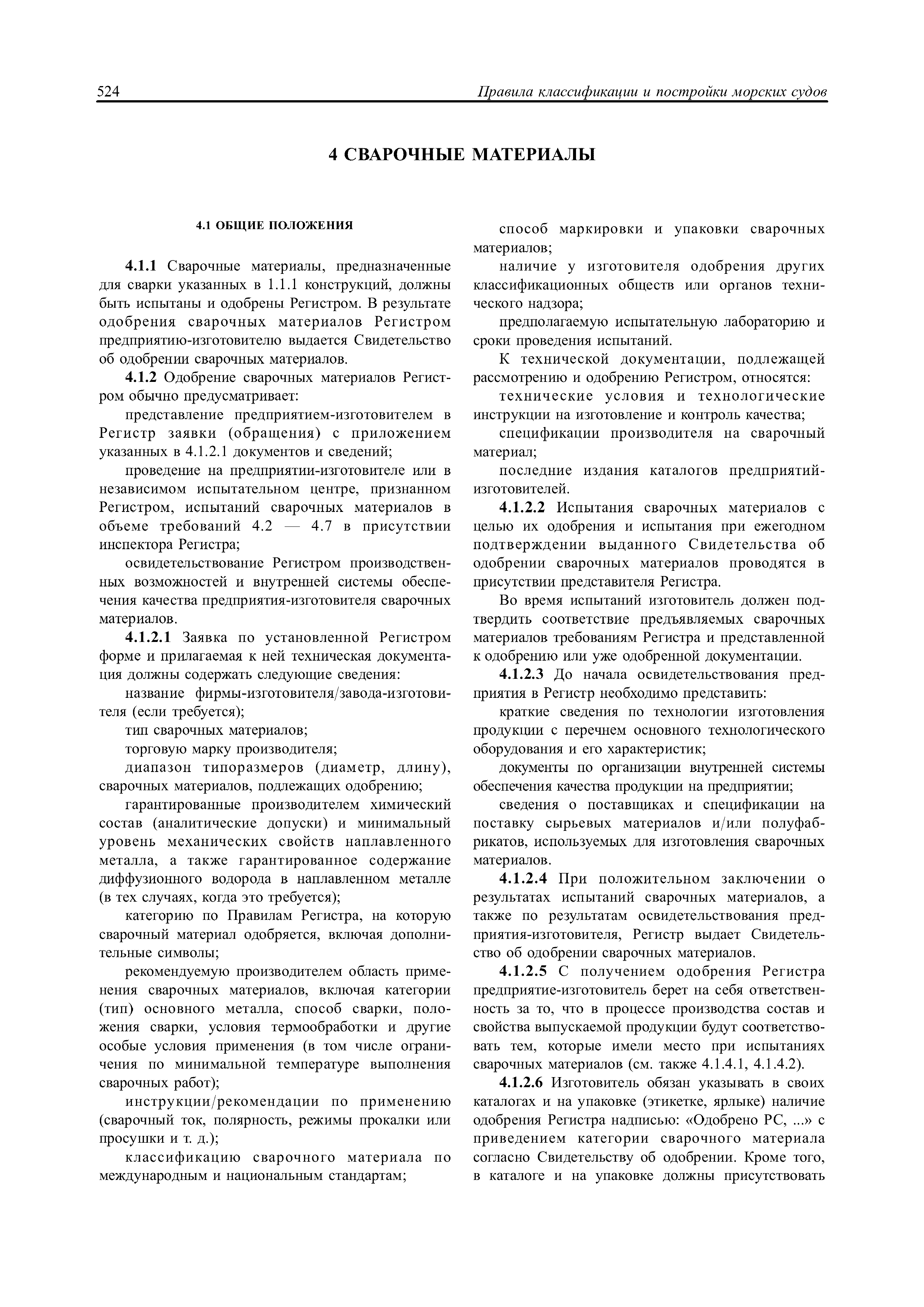 524 Правила классификации и постройки морских судов

4 СВАРОЧНЫЕ МАТЕРИАЛЫ

4.1 ОБЩИЕ ПОЛОЖЕНИЯ

4.1.1 Сварочные материалы, предназначенные для сварки указанных в 1.1.1 конструкций, должны быть испытаны и одобрены Регистром. В результате одобрения сварочных материалов Регистром предприятию-изготовителю выдается Свидетельство об одобрении сварочных материалов.

4.1.2 Одобрение сварочных материалов Регистром обычно предусматривает:

представление предприятием-изготовителем в Регистр заявки (обращения) с приложением указанных в 4.1.2.1 документов и сведений;

проведение на предприятии-изготовителе или в независимом испытательном центре, признанном Регистром, испытаний сварочных материалов в объеме требований 4.2 — 4.7 в присутствии инспектора Регистра;

освидетельствование Регистром производственных возможностей и внутренней системы обеспечения качества предприятия-изготовителя сварочных материалов.

4.1.2.1 Заявка по установленной Регистром форме и прилагаемая к ней техническая документация должны содержать следующие сведения:

название фирмы-изготовителя/завода-изготовителя (если требуется);

тип сварочных материалов;

торговую марку производителя;

диапазон типоразмеров (диаметр, длину), сварочных материалов, подлежащих одобрению;

гарантированные производителем химический состав (аналитические допуски) и минимальный уровень механических свойств наплавленного металла, а также гарантированное содержание диффузионного водорода в наплавленном металле (в тех случаях, когда это требуется);

категорию по Правилам Регистра, на которую сварочный материал одобряется, включая дополнительные символы;

рекомендуемую производителем область применения сварочных материалов, включая категории (тип) основного металла, способ сварки, положения сварки, условия термообработки и другие особые условия применения (в том числе ограничения по минимальной температуре выполнения сварочных работ);

инструкции/рекомендации по применению (сварочный ток, полярность, режимы прокалки или просушки и т. д.);

классификацию сварочного материала по международным и национальным стандартам;

способ маркировки и упаковки сварочных материалов;

наличие у изготовителя одобрения других классификационных обществ или органов технического надзора;

предполагаемую испытательную лабораторию и сроки проведения испытаний.

К технической документации, подлежащей рассмотрению и одобрению Регистром, относятся:

технические условия и технологические инструкции на изготовление и контроль качества;

спецификации производителя на сварочный материал;

последние издания каталогов предприятий-изготовителей.

4.1.2.2 Испытания сварочных материалов с целью их одобрения и испытания при ежегодном подтверждении выданного Свидетельства об одобрении сварочных материалов проводятся в присутствии представителя Регистра.

Во время испытаний изготовитель должен подтвердить соответствие предъявляемых сварочных материалов требованиям Регистра и представленной к одобрению или уже одобренной документации.

4.1.2.3 До начала освидетельствования предприятия в Регистр необходимо представить:

краткие сведения по технологии изготовления продукции с перечнем основного технологического оборудования и его характеристик;

документы по организации внутренней системы обеспечения качества продукции на предприятии;

сведения о поставщиках и спецификации на поставку сырьевых материалов и/или полуфабрикатов, используемых для изготовления сварочных материалов.

4.1.2.4 При положительном заключении о результатах испытаний сварочных материалов, а также по результатам освидетельствования предприятия-изготовителя, Регистр выдает Свидетельство об одобрении сварочных материалов.

4.1.2.5 С получением одобрения Регистра предприятие-изготовитель берет на себя ответственность за то, что в процессе производства состав и свойства выпускаемой продукции будут соответствовать тем, которые имели место при испытаниях сварочных материалов (см. также 4.1.4.1, 4.1.4.2).

4.1.2.6 Изготовитель обязан указывать в своих каталогах и на упаковке (этикетке, ярлыке) наличие одобрения Регистра надписью: «Одобрено РС, ...» с приведением категории сварочного материала согласно Свидетельству об одобрении. Кроме того, в каталоге и на упаковке должны присутствовать